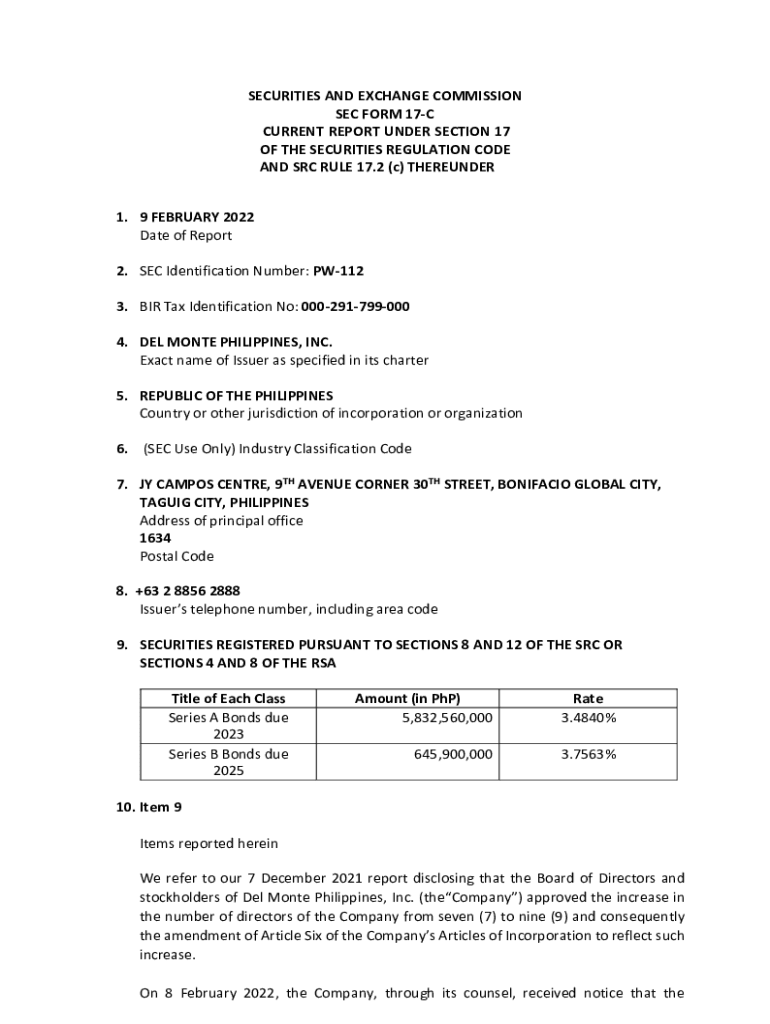 SECURITIES AND EXCHANGE COMMISSION
SEC FORM 17-C
CURRENT REPORT UNDER SECTION 17
OF THE SECURITIES REGULATION CODE
AND SRC RULE 17.2 (c) THEREUNDER

1. 9 FEBRUARY 2022
Date of Report

2. SEC Identification Number: PW-112

3. BIR Tax Identification No: 000-291-799-000

4. DEL MONTE PHILIPPINES, INC.
Exact name of Issuer as specified in its charter

5. REPUBLIC OF THE PHILIPPINES
Country or other jurisdiction of incorporation or organization

6. (SEC Use Only) Industry Classification Code

7. JY CAMPOS CENTRE, 9$^{TH}$ AVENUE CORNER 30$^{TH}$ STREET, BONIFACIO GLOBAL CITY, TAGUIG CITY, PHILIPPINES
Address of principal office
1634
Postal Code

8. +63 2 8856 2888
Issuer's telephone number, including area code

9. SECURITIES REGISTERED PURSUANT TO SECTIONS 8 AND 12 OF THE SRC OR SECTIONS 4 AND 8 OF THE RSA

| Title of Each Class | Amount (in PhP) | Rate |
|---|---|---|
| Series A Bonds due 2023 | 5,832,560,000 | 3.4840% |
| Series B Bonds due 2025 | 645,900,000 | 3.7563% |

10. Item 9

Items reported herein

We refer to our 7 December 2021 report disclosing that the Board of Directors and stockholders of Del Monte Philippines, Inc. (the"Company") approved the increase in the number of directors of the Company from seven (7) to nine (9) and consequently the amendment of Article Six of the Company's Articles of Incorporation to reflect such increase.

On 8 February 2022, the Company, through its counsel, received notice that the